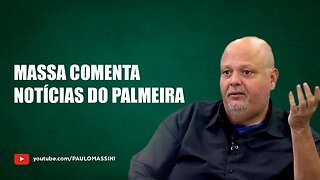 MASSA COMENTA
NOTÍCIAS DO PALMEIRA

youtube.com/PAULOMASSINI